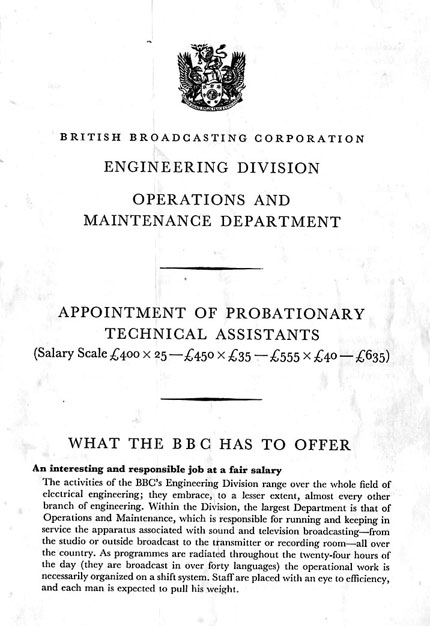 BRITISH BROADCASTING CORPORATION

ENGINEERING DIVISION

OPERATIONS AND MAINTENANCE DEPARTMENT

APPOINTMENT OF PROBATIONARY TECHNICAL ASSISTANTS

(Salary Scale £400 × 25 — £450 × £35 — £555 × £40 — £635)

WHAT THE BBC HAS TO OFFER

An interesting and responsible job at a fair salary

The activities of the BBC's Engineering Division range over the whole field of electrical engineering; they embrace, to a lesser extent, almost every other branch of engineering. Within the Division, the largest Department is that of Operations and Maintenance, which is responsible for running and keeping in service the apparatus associated with sound and television broadcasting—from the studio or outside broadcast to the transmitter or recording room—all over the country. As programmes are radiated throughout the twenty-four hours of the day (they are broadcast in over forty languages) the operational work is necessarily organized on a shift system. Staff are placed with an eye to efficiency, and each man is expected to pull his weight.